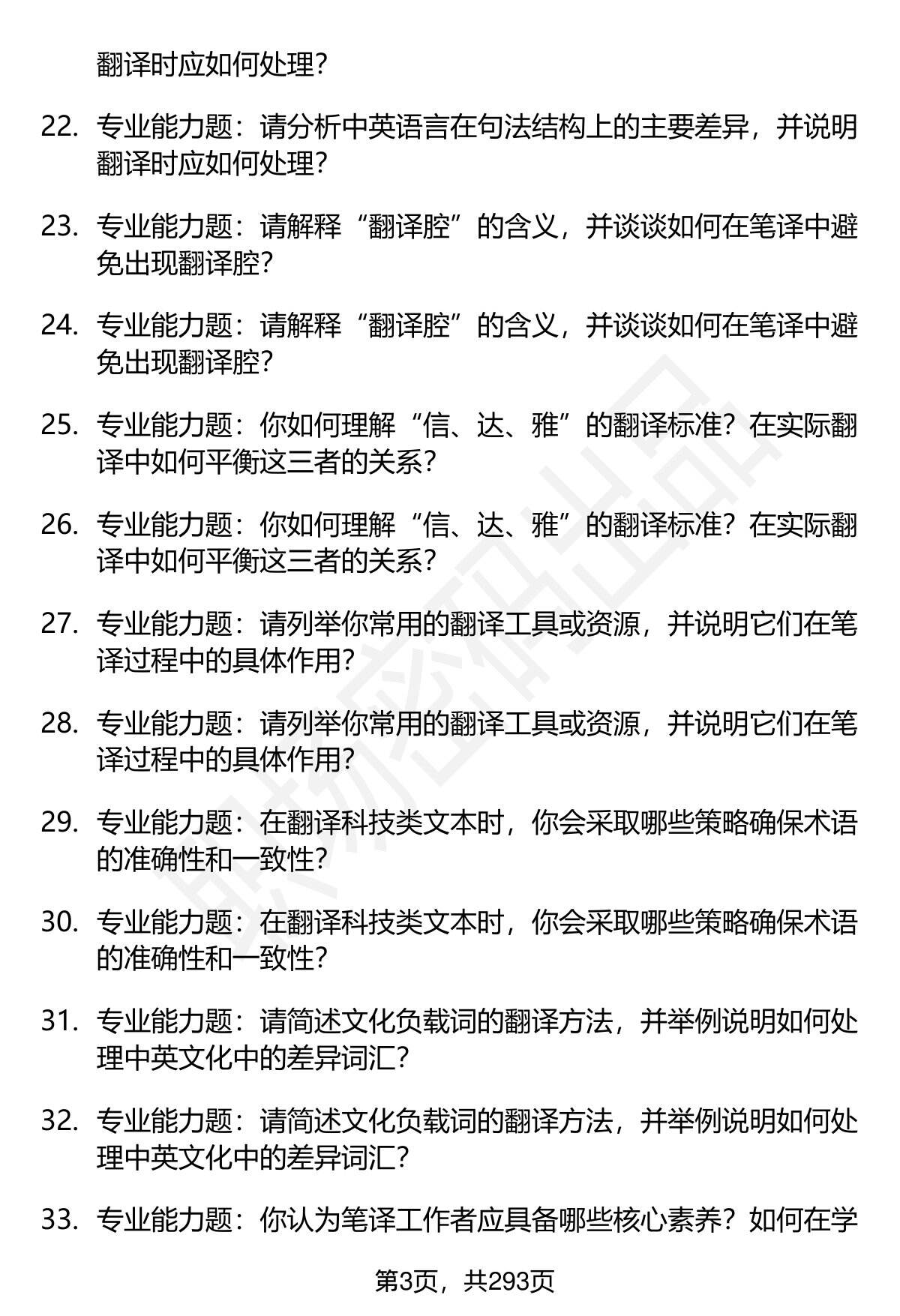 翻译时应如何处理?

22. 专业能力题：请分析中英语言在句法结构上的主要差异，并说明翻译时应如何处理?

23. 专业能力题：请解释“翻译腔”的含义，并谈谈如何在笔译中避免出现翻译腔?

24. 专业能力题：请解释“翻译腔”的含义，并谈谈如何在笔译中避免出现翻译腔?

25. 专业能力题：你如何理解“信、达、雅”的翻译标准？在实际翻译中如何平衡这三者的关系?

26. 专业能力题：你如何理解“信、达、雅”的翻译标准？在实际翻译中如何平衡这三者的关系?

27. 专业能力题：请列举你常用的翻译工具或资源，并说明它们在笔译过程中的具体作用?

28. 专业能力题：请列举你常用的翻译工具或资源，并说明它们在笔译过程中的具体作用?

29. 专业能力题：在翻译科技类文本时，你会采取哪些策略确保术语的准确性和一致性?

30. 专业能力题：在翻译科技类文本时，你会采取哪些策略确保术语的准确性和一致性?

31. 专业能力题：请简述文化负载词的翻译方法，并举例说明如何处理中英文化中的差异词汇?

32. 专业能力题：请简述文化负载词的翻译方法，并举例说明如何处理中英文化中的差异词汇?

33. 专业能力题：你认为笔译工作者应具备哪些核心素养？如何在学

第3页，共293页